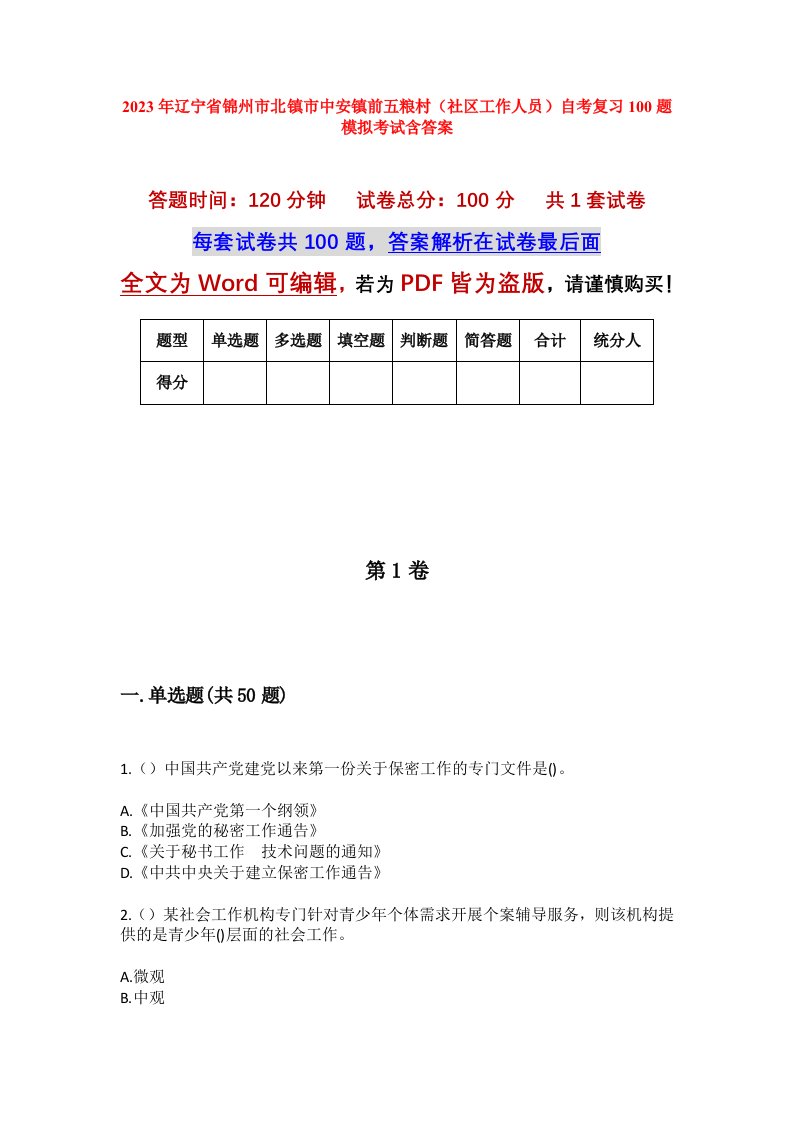 2023年辽宁省锦州市北镇市中安镇前五粮村（社区工作人员）自考复习100题模拟考试含答案

答题时间：120分钟　　试卷总分：100分　　共1套试卷

每套试卷共100题，答案解析在试卷最后面

全文为Word可编辑，若为PDF皆为盗版，请谨慎购买！

| 题型 | 单选题 | 多选题 | 填空题 | 判断题 | 简答题 | 合计 | 统分人 |
|---|---|---|---|---|---|---|---|
| 得分 | | | | | | | |

第1卷

一.单选题(共50题)

1.（）中国共产党建党以来第一份关于保密工作的专门文件是()。

A.《中国共产党第一个纲领》
B.《加强党的秘密工作通告》
C.《关于秘书工作　技术问题的通知》
D.《中共中央关于建立保密工作通告》

2.（）某社会工作机构专门针对青少年个体需求开展个案辅导服务，则该机构提供的是青少年()层面的社会工作。

A.微观
B.中观